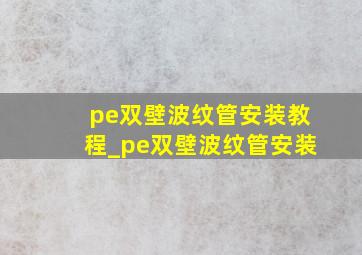 pe双壁波纹管安装教程_pe双壁波纹管安装